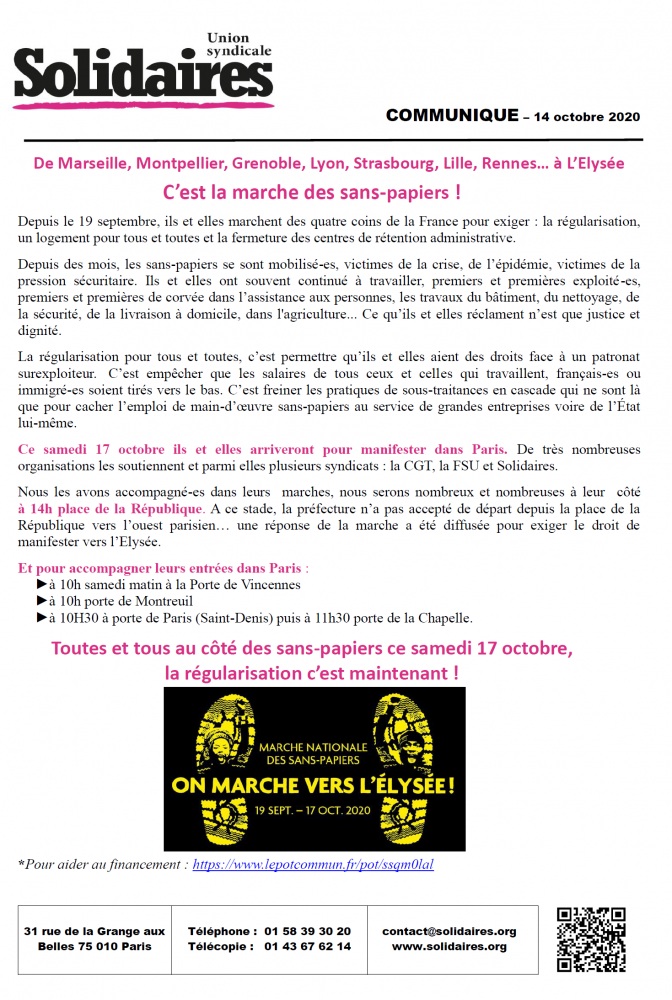 Union syndicale
Solidaires

COMMUNIQUE – 14 octobre 2020

De Marseille, Montpellier, Grenoble, Lyon, Strasbourg, Lille, Rennes… à L'Elysée

C'est la marche des sans-papiers !

Depuis le 19 septembre, ils et elles marchent des quatre coins de la France pour exiger : la régularisation, un logement pour tous et toutes et la fermeture des centres de rétention administrative.

Depuis des mois, les sans-papiers se sont mobilisé-es, victimes de la crise, de l'épidémie, victimes de la pression sécuritaire. Ils et elles ont souvent continué à travailler, premiers et premières exploité-es, premiers et premières de corvée dans l'assistance aux personnes, les travaux du bâtiment, du nettoyage, de la sécurité, de la livraison à domicile, dans l'agriculture... Ce qu'ils et elles réclament n'est que justice et dignité.

La régularisation pour tous et toutes, c'est permettre qu'ils et elles aient des droits face à un patronat surexploiteur. C'est empêcher que les salaires de tous ceux et celles qui travaillent, français-es ou immigré-es soient tirés vers le bas. C'est freiner les pratiques de sous-traitances en cascade qui ne sont là que pour cacher l'emploi de main-d'œuvre sans-papiers au service de grandes entreprises voire de l'État lui-même.

Ce samedi 17 octobre ils et elles arriveront pour manifester dans Paris. De très nombreuses organisations les soutiennent et parmi elles plusieurs syndicats : la CGT, la FSU et Solidaires.

Nous les avons accompagné-es dans leurs marches, nous serons nombreux et nombreuses à leur côté à 14h place de la République. A ce stade, la préfecture n'a pas accepté de départ depuis la place de la République vers l'ouest parisien… une réponse de la marche a été diffusée pour exiger le droit de manifester vers l'Elysée.

Et pour accompagner leurs entrées dans Paris :
►à 10h samedi matin à la Porte de Vincennes
►à 10h porte de Montreuil
►à 10H30 à porte de Paris (Saint-Denis) puis à 11h30 porte de la Chapelle.

Toutes et tous au côté des sans-papiers ce samedi 17 octobre, la régularisation c'est maintenant !

MARCHE NATIONALE DES SANS-PAPIERS
ON MARCHE VERS L'ÉLYSÉE !
19 SEPT. – 17 OCT. 2020

*Pour aider au financement : https://www.lepotcommun.fr/pot/ssqm0lal

31 rue de la Grange aux Belles 75 010 Paris
Téléphone : 01 58 39 30 20
Télécopie : 01 43 67 62 14
contact@solidaires.org
www.solidaires.org